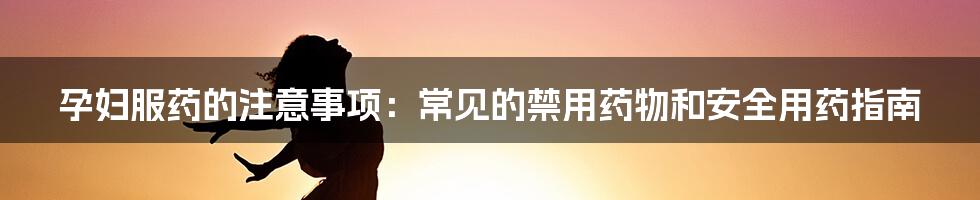 孕妇服药的注意事项：常见的禁用药物和安全用药指南